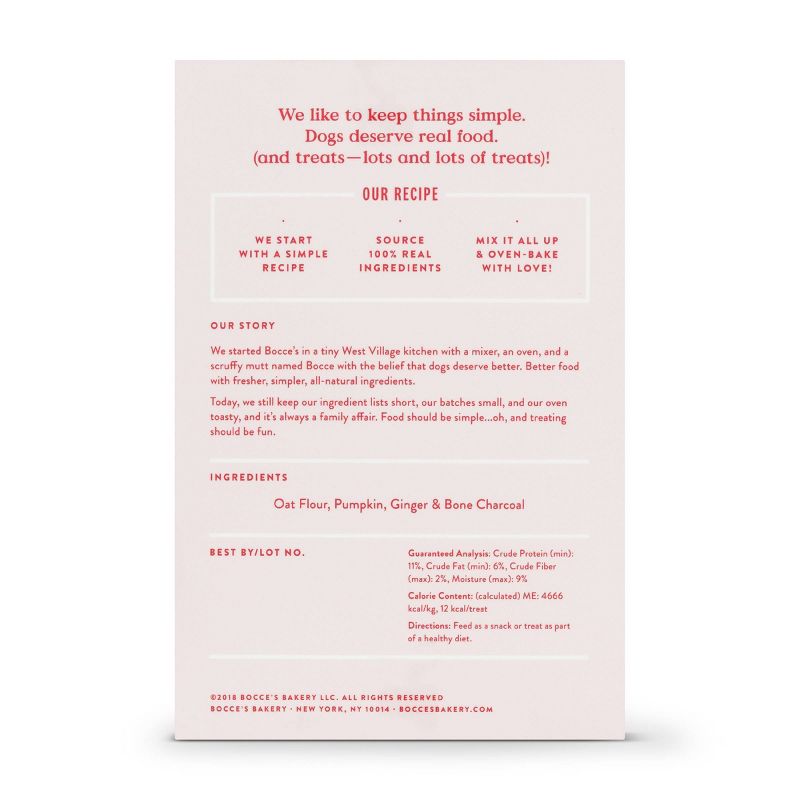 We like to keep things simple.
Dogs deserve real food.
(and treats—lots and lots of treats)!

OUR RECIPE

WE START WITH A SIMPLE RECIPE

SOURCE 100% REAL INGREDIENTS

MIX IT ALL UP & OVEN-BAKE WITH LOVE!

OUR STORY

We started Bocce's in a tiny West Village kitchen with a mixer, an oven, and a scruffy mutt named Bocce with the belief that dogs deserve better. Better food with fresher, simpler, all-natural ingredients.

Today, we still keep our ingredient lists short, our batches small, and our oven toasty, and it's always a family affair. Food should be simple...oh, and treating should be fun.

INGREDIENTS

Oat Flour, Pumpkin, Ginger & Bone Charcoal

BEST BY/LOT NO.

Guaranteed Analysis: Crude Protein (min): 11%, Crude Fat (min): 6%, Crude Fiber (max): 2%, Moisture (max): 9%

Calorie Content: (calculated) ME: 4666 kcal/kg, 12 kcal/treat

Directions: Feed as a snack or treat as part of a healthy diet.

©2018 BOCCE'S BAKERY LLC. ALL RIGHTS RESERVED
BOCCE'S BAKERY · NEW YORK, NY 10014 · BOCCESBAKERY.COM